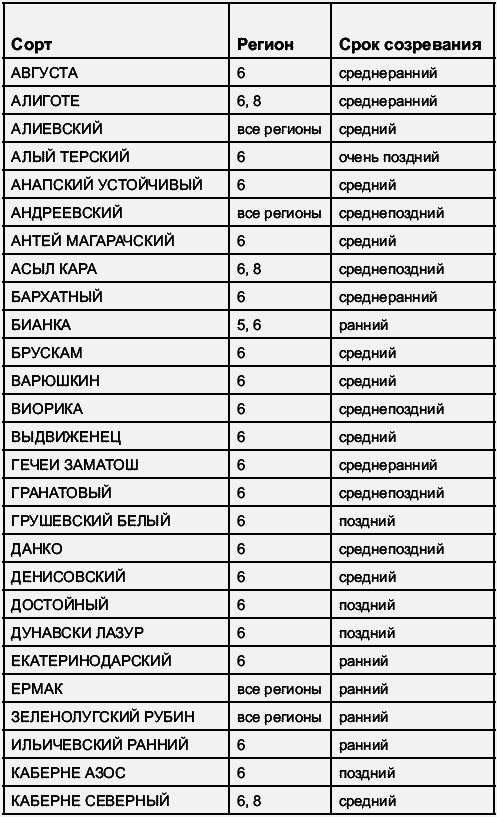 | Сорт | Регион | Срок созревания |
|---|---|---|
| АВГУСТА | 6 | среднеранний |
| АЛИГОТЕ | 6, 8 | среднеранний |
| АЛИЕВСКИЙ | все регионы | средний |
| АЛЫЙ ТЕРСКИЙ | 6 | очень поздний |
| АНАПСКИЙ УСТОЙЧИВЫЙ | 6 | средний |
| АНДРЕЕВСКИЙ | все регионы | среднепоздний |
| АНТЕЙ МАГАРАЧСКИЙ | 6 | средний |
| АСЫЛ КАРА | 6, 8 | среднепоздний |
| БАРХАТНЫЙ | 6 | среднеранний |
| БИАНКА | 5, 6 | ранний |
| БРУСКАМ | 6 | средний |
| ВАРЮШКИН | 6 | средний |
| ВИОРИКА | 6 | среднепоздний |
| ВЫДВИЖЕНЕЦ | 6 | средний |
| ГЕЧЕИ ЗАМАТОШ | 6 | среднеранний |
| ГРАНАТОВЫЙ | 6 | среднепоздний |
| ГРУШЕВСКИЙ БЕЛЫЙ | 6 | поздний |
| ДАНКО | 6 | среднепоздний |
| ДЕНИСОВСКИЙ | 6 | средний |
| ДОСТОЙНЫЙ | 6 | поздний |
| ДУНАВСКИ ЛАЗУР | 6 | поздний |
| ЕКАТЕРИНОДАРСКИЙ | 6 | ранний |
| ЕРМАК | все регионы | ранний |
| ЗЕЛЕНОЛУГСКИЙ РУБИН | все регионы | ранний |
| ИЛЬИЧЕВСКИЙ РАННИЙ | 6 | ранний |
| КАБЕРНЕ АЗОС | 6 | поздний |
| КАБЕРНЕ СЕВЕРНЫЙ | 6, 8 | средний |